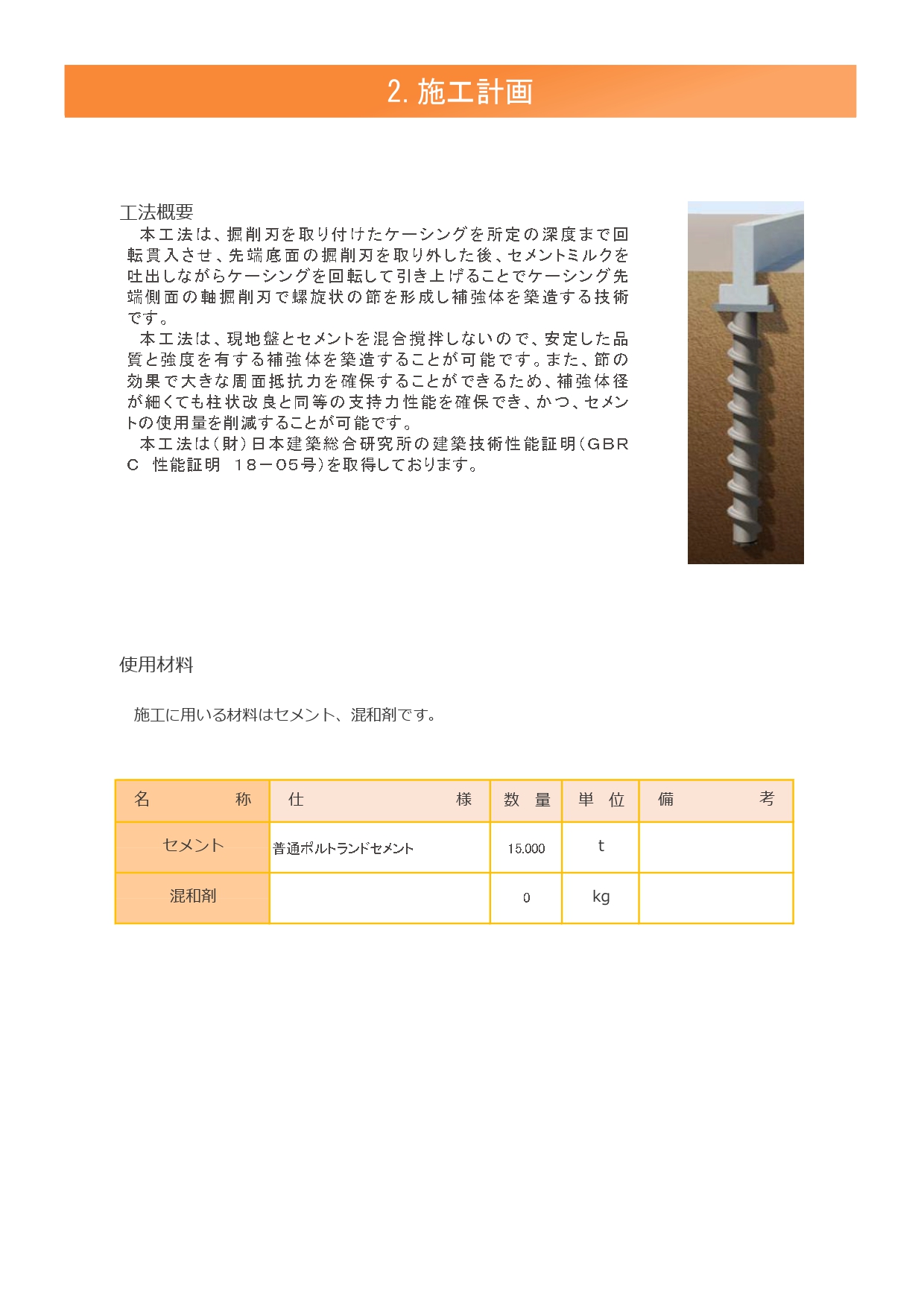 2. 施工計画

工法概要

本工法は、掘削刃を取り付けたケーシングを所定の深度まで回転貫入させ、先端底面の掘削刃を取り外した後、セメントミルクを吐出しながらケーシングを回転して引き上げることでケーシング先端側面の軸掘削刃で螺旋状の節を形成し補強体を築造する技術です。

本工法は、現地盤とセメントを混合撹拌しないので、安定した品質と強度を有する補強体を築造することが可能です。また、節の効果で大きな周面抵抗力を確保することができるため、補強体径が細くても柱状改良と同等の支持力性能を確保でき、かつ、セメントの使用量を削減することが可能です。

本工法は（財）日本建築総合研究所の建築技術性能証明（GBRC 性能証明 18－05号）を取得しております。

使用材料

施工に用いる材料はセメント、混和剤です。

| 名　称 | 仕　様 | 数 量 | 単 位 | 備　考 |
|---|---|---|---|---|
| セメント | 普通ポルトランドセメント | 15.000 | t | |
| 混和剤 | | 0 | kg | |